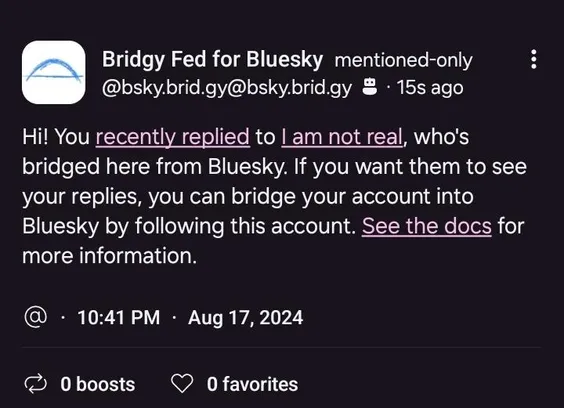 Bridgy Fed for Bluesky mentioned-only
@bsky.brid.gy@bsky.brid.gy · 15s ago

Hi! You recently replied to I am not real, who's bridged here from Bluesky. If you want them to see your replies, you can bridge your account into Bluesky by following this account. See the docs for more information.

@ · 10:41 PM · Aug 17, 2024

0 boosts 0 favorites